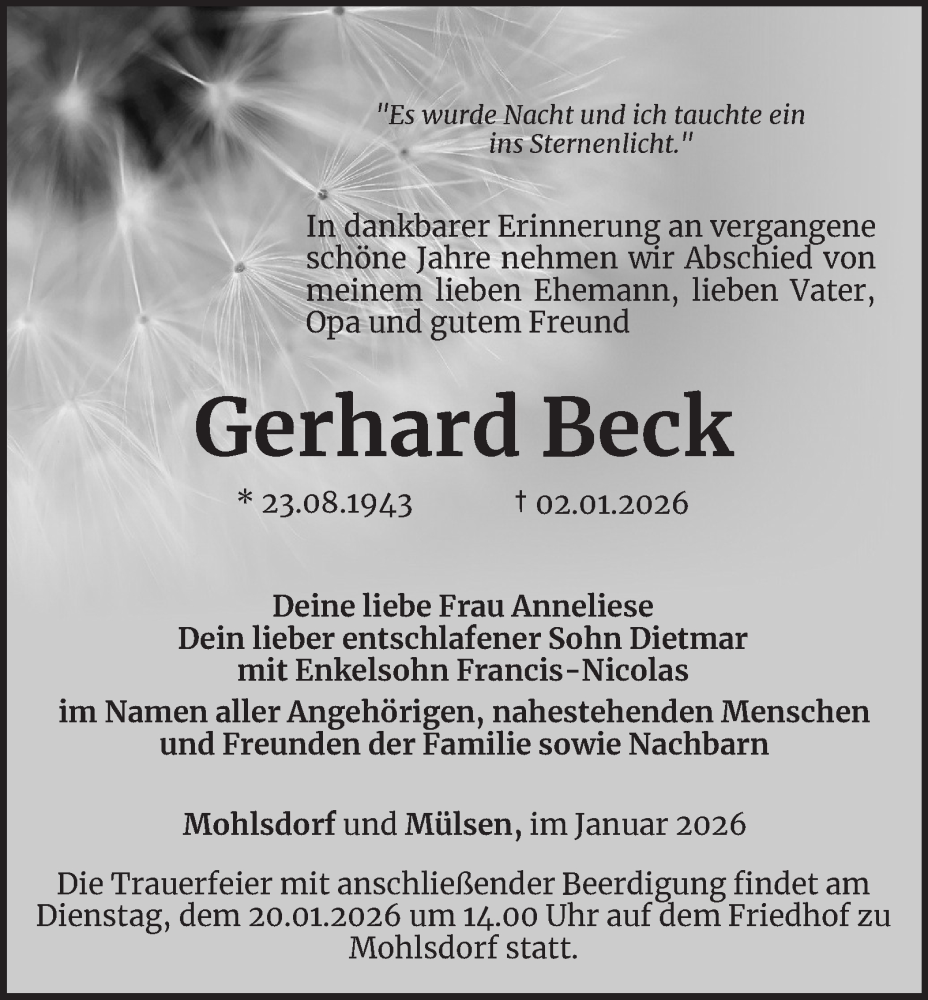 "Es wurde Nacht und ich tauchte ein ins Sternenlicht."

In dankbarer Erinnerung an vergangene schöne Jahre nehmen wir Abschied von meinem lieben Ehemann, lieben Vater, Opa und gutem Freund

Gerhard Beck

* 23.08.1943 † 02.01.2026

Deine liebe Frau Anneliese
Dein lieber entschlafener Sohn Dietmar
mit Enkelsohn Francis-Nicolas

im Namen aller Angehörigen, nahestehenden Menschen und Freunden der Familie sowie Nachbarn

Mohlsdorf und Mülsen, im Januar 2026

Die Trauerfeier mit anschließender Beerdigung findet am Dienstag, dem 20.01.2026 um 14.00 Uhr auf dem Friedhof zu Mohlsdorf statt.